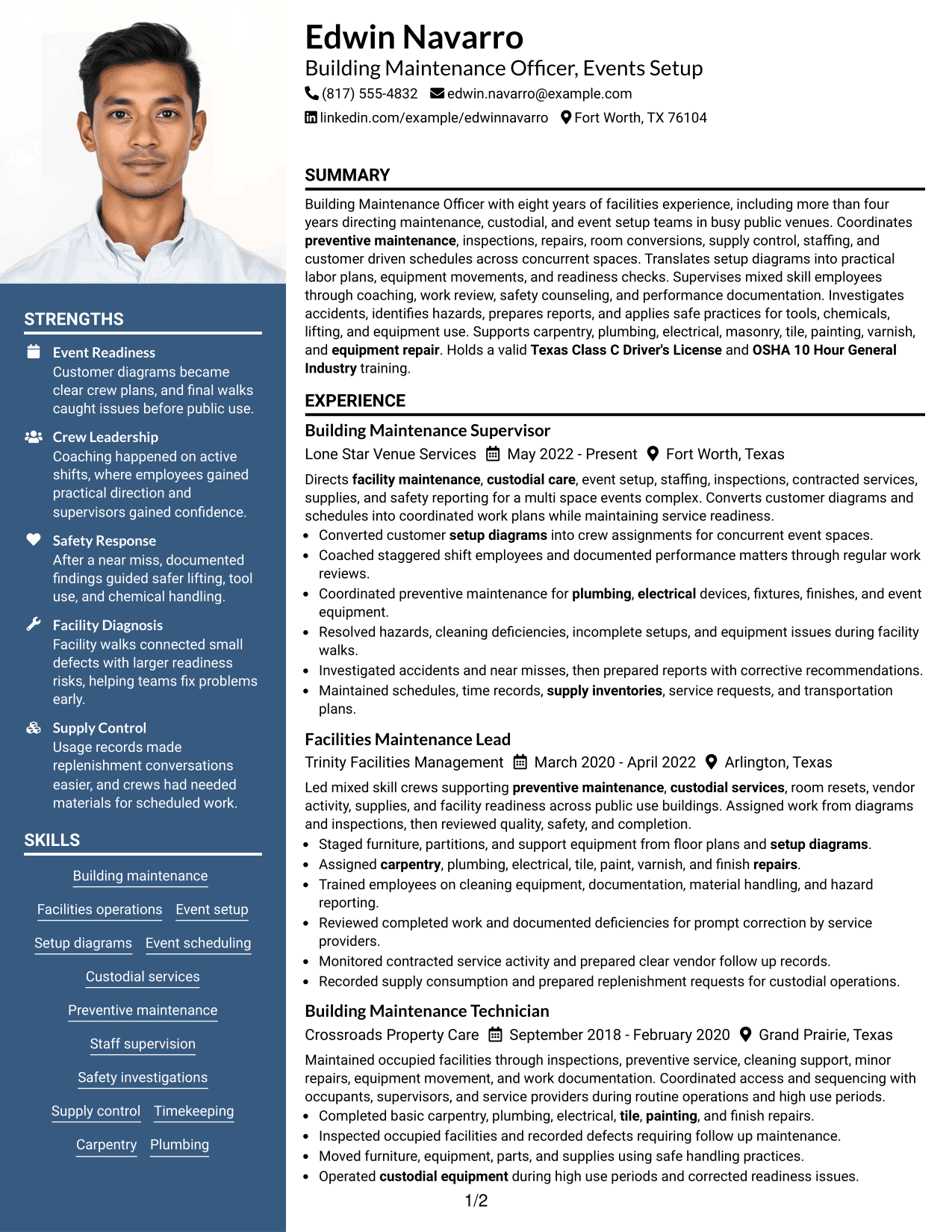 STRENGTHS

Event Readiness
Customer diagrams became clear crew plans, and final walks caught issues before public use.

Crew Leadership
Coaching happened on active shifts, where employees gained practical direction and supervisors gained confidence.

Safety Response
After a near miss, documented findings guided safer lifting, tool use, and chemical handling.

Facility Diagnosis
Facility walks connected small defects with larger readiness risks, helping teams fix problems early.

Supply Control
Usage records made replenishment conversations easier, and crews had needed materials for scheduled work.

SKILLS

Building maintenance
Facilities operations
Event setup
Setup diagrams
Event scheduling
Custodial services
Preventive maintenance
Staff supervision
Safety investigations
Supply control
Timekeeping
Carpentry
Plumbing

Edwin Navarro
Building Maintenance Officer, Events Setup
(817) 555-4832 edwin.navarro@example.com
linkedin.com/example/edwinnavarro Fort Worth, TX 76104

SUMMARY

Building Maintenance Officer with eight years of facilities experience, including more than four years directing maintenance, custodial, and event setup teams in busy public venues. Coordinates preventive maintenance, inspections, repairs, room conversions, supply control, staffing, and customer driven schedules across concurrent spaces. Translates setup diagrams into practical labor plans, equipment movements, and readiness checks. Supervises mixed skill employees through coaching, work review, safety counseling, and performance documentation. Investigates accidents, identifies hazards, prepares reports, and applies safe practices for tools, chemicals, lifting, and equipment use. Supports carpentry, plumbing, electrical, masonry, tile, painting, varnish, and equipment repair. Holds a valid Texas Class C Driver's License and OSHA 10 Hour General Industry training.

EXPERIENCE

Building Maintenance Supervisor
Lone Star Venue Services May 2022 - Present Fort Worth, Texas

Directs facility maintenance, custodial care, event setup, staffing, inspections, contracted services, supplies, and safety reporting for a multi space events complex. Converts customer diagrams and schedules into coordinated work plans while maintaining service readiness.
• Converted customer setup diagrams into crew assignments for concurrent event spaces.
• Coached staggered shift employees and documented performance matters through regular work reviews.
• Coordinated preventive maintenance for plumbing, electrical devices, fixtures, finishes, and event equipment.
• Resolved hazards, cleaning deficiencies, incomplete setups, and equipment issues during facility walks.
• Investigated accidents and near misses, then prepared reports with corrective recommendations.
• Maintained schedules, time records, supply inventories, service requests, and transportation plans.

Facilities Maintenance Lead
Trinity Facilities Management March 2020 - April 2022 Arlington, Texas

Led mixed skill crews supporting preventive maintenance, custodial services, room resets, vendor activity, supplies, and facility readiness across public use buildings. Assigned work from diagrams and inspections, then reviewed quality, safety, and completion.
• Staged furniture, partitions, and support equipment from floor plans and setup diagrams.
• Assigned carpentry, plumbing, electrical, tile, paint, varnish, and finish repairs.
• Trained employees on cleaning equipment, documentation, material handling, and hazard reporting.
• Reviewed completed work and documented deficiencies for prompt correction by service providers.
• Monitored contracted service activity and prepared clear vendor follow up records.
• Recorded supply consumption and prepared replenishment requests for custodial operations.

Building Maintenance Technician
Crossroads Property Care September 2018 - February 2020 Grand Prairie, Texas

Maintained occupied facilities through inspections, preventive service, cleaning support, minor repairs, equipment movement, and work documentation. Coordinated access and sequencing with occupants, supervisors, and service providers during routine operations and high use periods.
• Completed basic carpentry, plumbing, electrical, tile, painting, and finish repairs.
• Inspected occupied facilities and recorded defects requiring follow up maintenance.
• Moved furniture, equipment, parts, and supplies using safe handling practices.
• Operated custodial equipment during high use periods and corrected readiness issues.

1/2